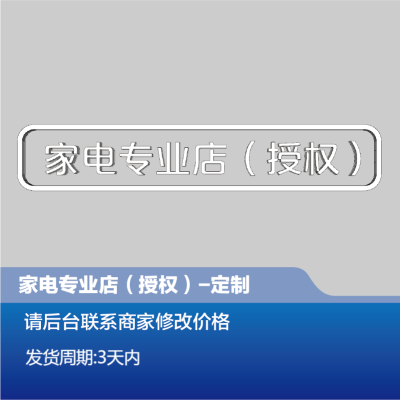 家电专业店（授权）

家电专业店（授权）–定制

请后台联系商家修改价格

发货周期:3天内